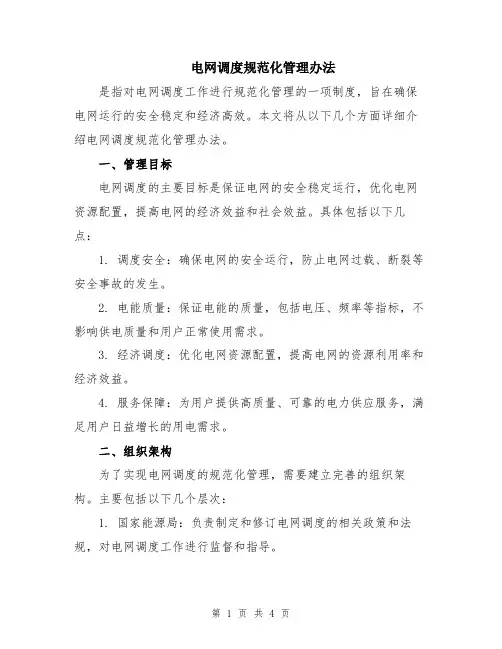 电网调度规范化管理办法

是指对电网调度工作进行规范化管理的一项制度，旨在确保电网运行的安全稳定和经济高效。本文将从以下几个方面详细介绍电网调度规范化管理办法。

一、管理目标

电网调度的主要目标是保证电网的安全稳定运行，优化电网资源配置，提高电网的经济效益和社会效益。具体包括以下几点：

1. 调度安全：确保电网的安全运行，防止电网过载、断裂等安全事故的发生。

2. 电能质量：保证电能的质量，包括电压、频率等指标，不影响供电质量和用户正常使用需求。

3. 经济调度：优化电网资源配置，提高电网的资源利用率和经济效益。

4. 服务保障：为用户提供高质量、可靠的电力供应服务，满足用户日益增长的用电需求。

二、组织架构

为了实现电网调度的规范化管理，需要建立完善的组织架构。主要包括以下几个层次：

1. 国家能源局：负责制定和修订电网调度的相关政策和法规，对电网调度工作进行监督和指导。

第 1 页 共 4 页